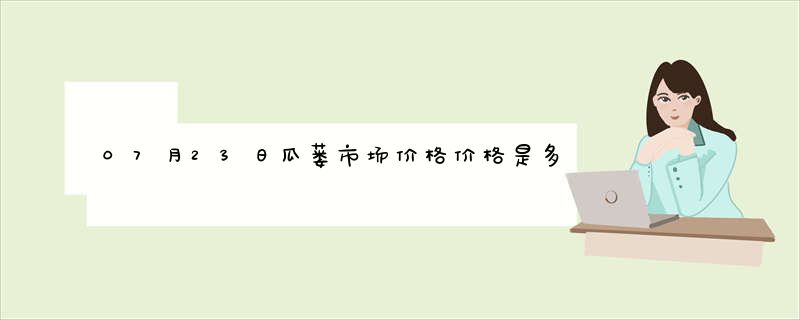 07月23日瓜蒌市场价格价格是多